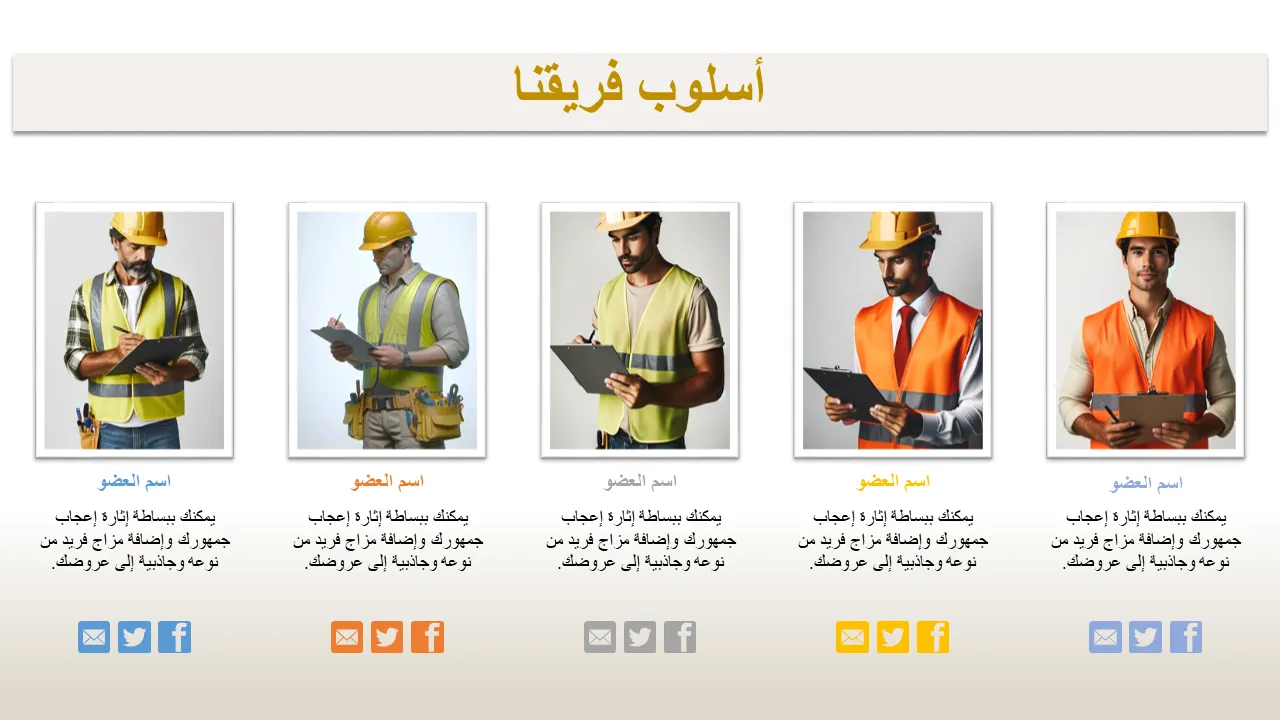 أسلوب فريقنا

اسم العضو

يمكنك ببساطة إثارة إعجاب جمهورك وإضافة مزاج فريد من نوعه وجاذبية إلى عروضك.

اسم العضو

يمكنك ببساطة إثارة إعجاب جمهورك وإضافة مزاج فريد من نوعه وجاذبية إلى عروضك.

اسم العضو

يمكنك ببساطة إثارة إعجاب جمهورك وإضافة مزاج فريد من نوعه وجاذبية إلى عروضك.

اسم العضو

يمكنك ببساطة إثارة إعجاب جمهورك وإضافة مزاج فريد من نوعه وجاذبية إلى عروضك.

اسم العضو

يمكنك ببساطة إثارة إعجاب جمهورك وإضافة مزاج فريد من نوعه وجاذبية إلى عروضك.